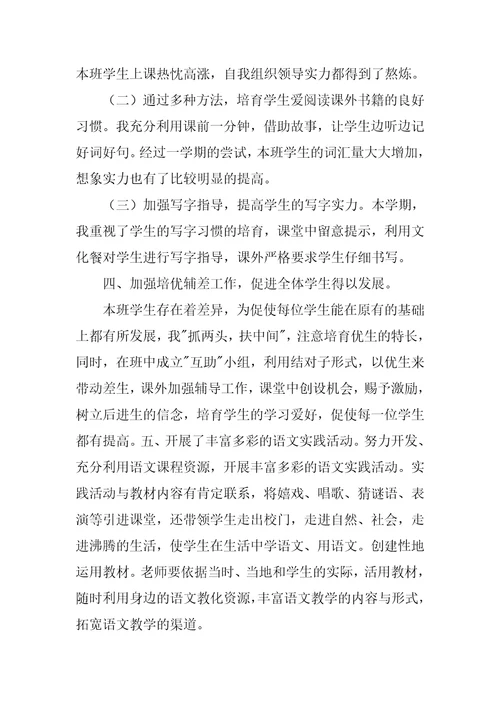 本班学生上课热忱高涨，自我组织领导实力都得到了熬炼。

（二）通过多种方法，培育学生爱阅读课外书籍的良好习惯。我充分利用课前一分钟，借助故事，让学生边听边记好词好句。经过一学期的尝试，本班学生的词汇量大大增加，想象实力也有了比较明显的提高。

（三）加强写字指导，提高学生的写字实力。本学期，我重视了学生的写字习惯的培育，课堂中留意提示，利用文化餐对学生进行写字指导，课外严格要求学生仔细书写。

四、加强培优辅差工作，促进全体学生得以发展。

本班学生存在着差异，为促使每位学生能在原有的基础上都有所发展，我"抓两头，扶中间"，注意培育优生的特长，同时，在班中成立"互助"小组，利用结对子形式，以优生来带动差生，课外加强辅导工作，课堂中创设机会，赐予激励，树立后进生的信念，培育学生的学习爱好，促使每一位学生都有提高。五、开展了丰富多彩的语文实践活动。努力开发、充分利用语文课程资源，开展丰富多彩的语文实践活动。实践活动与教材内容有肯定联系，将嬉戏、唱歌、猜谜语、表演等引进课堂，还带领学生走出校门，走进自然、社会，走进沸腾的生活，使学生在生活中学语文、用语文。创建性地运用教材。老师要依据当时、当地和学生的实际，活用教材，随时利用身边的语文教化资源，丰富语文教学的内容与形式，拓宽语文教学的渠道。